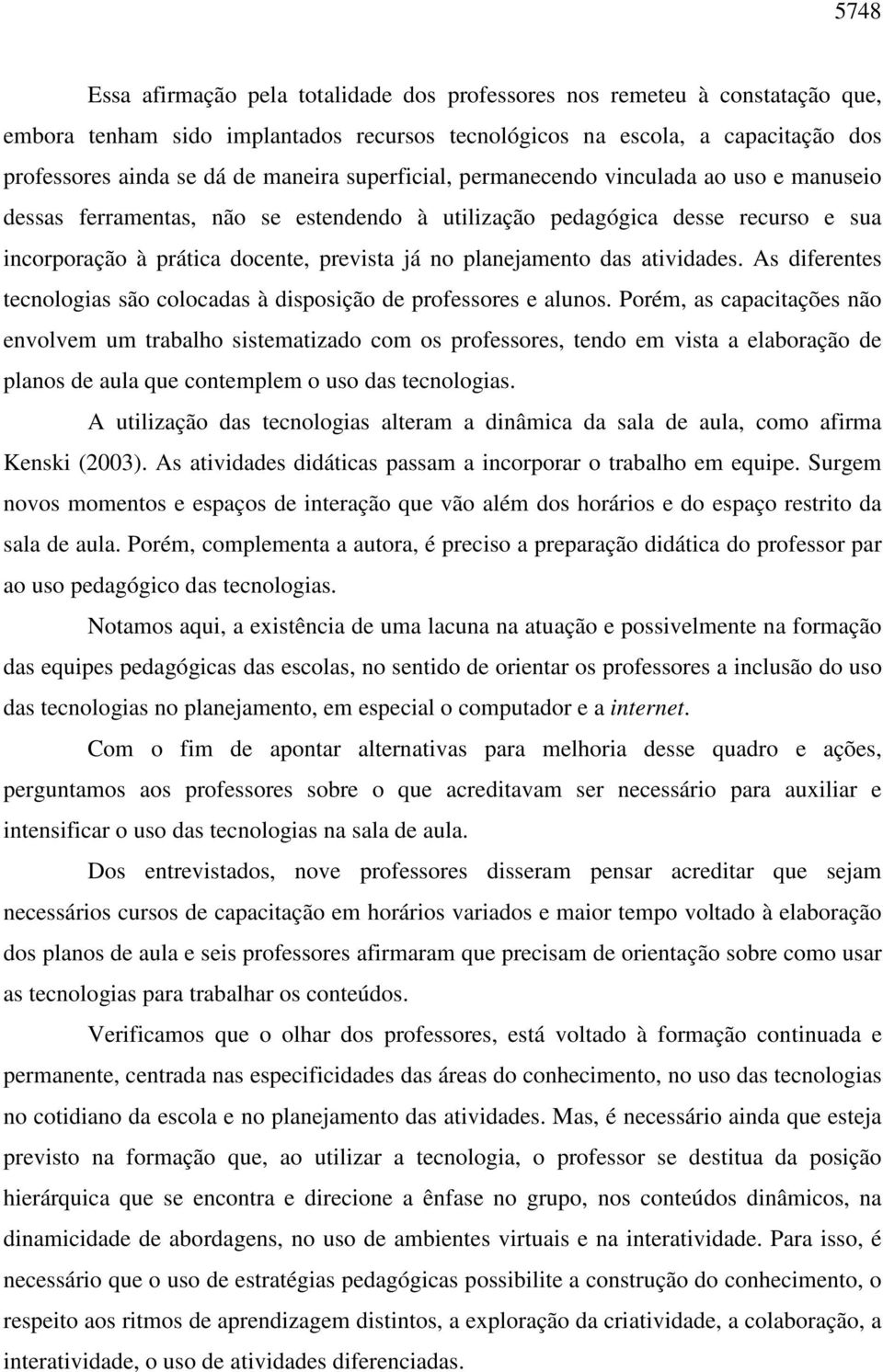 5748

Essa afirmação pela totalidade dos professores nos remeteu à constatação que, embora tenham sido implantados recursos tecnológicos na escola, a capacitação dos professores ainda se dá de maneira superficial, permanecendo vinculada ao uso e manuseio dessas ferramentas, não se estendendo à utilização pedagógica desse recurso e sua incorporação à prática docente, prevista já no planejamento das atividades. As diferentes tecnologias são colocadas à disposição de professores e alunos. Porém, as capacitações não envolvem um trabalho sistematizado com os professores, tendo em vista a elaboração de planos de aula que contemplem o uso das tecnologias.

A utilização das tecnologias alteram a dinâmica da sala de aula, como afirma Kenski (2003). As atividades didáticas passam a incorporar o trabalho em equipe. Surgem novos momentos e espaços de interação que vão além dos horários e do espaço restrito da sala de aula. Porém, complementa a autora, é preciso a preparação didática do professor par ao uso pedagógico das tecnologias.

Notamos aqui, a existência de uma lacuna na atuação e possivelmente na formação das equipes pedagógicas das escolas, no sentido de orientar os professores a inclusão do uso das tecnologias no planejamento, em especial o computador e a internet.

Com o fim de apontar alternativas para melhoria desse quadro e ações, perguntamos aos professores sobre o que acreditavam ser necessário para auxiliar e intensificar o uso das tecnologias na sala de aula.

Dos entrevistados, nove professores disseram pensar acreditar que sejam necessários cursos de capacitação em horários variados e maior tempo voltado à elaboração dos planos de aula e seis professores afirmaram que precisam de orientação sobre como usar as tecnologias para trabalhar os conteúdos.

Verificamos que o olhar dos professores, está voltado à formação continuada e permanente, centrada nas especificidades das áreas do conhecimento, no uso das tecnologias no cotidiano da escola e no planejamento das atividades. Mas, é necessário ainda que esteja previsto na formação que, ao utilizar a tecnologia, o professor se destitua da posição hierárquica que se encontra e direcione a ênfase no grupo, nos conteúdos dinâmicos, na dinamicidade de abordagens, no uso de ambientes virtuais e na interatividade. Para isso, é necessário que o uso de estratégias pedagógicas possibilite a construção do conhecimento, o respeito aos ritmos de aprendizagem distintos, a exploração da criatividade, a colaboração, a interatividade, o uso de atividades diferenciadas.